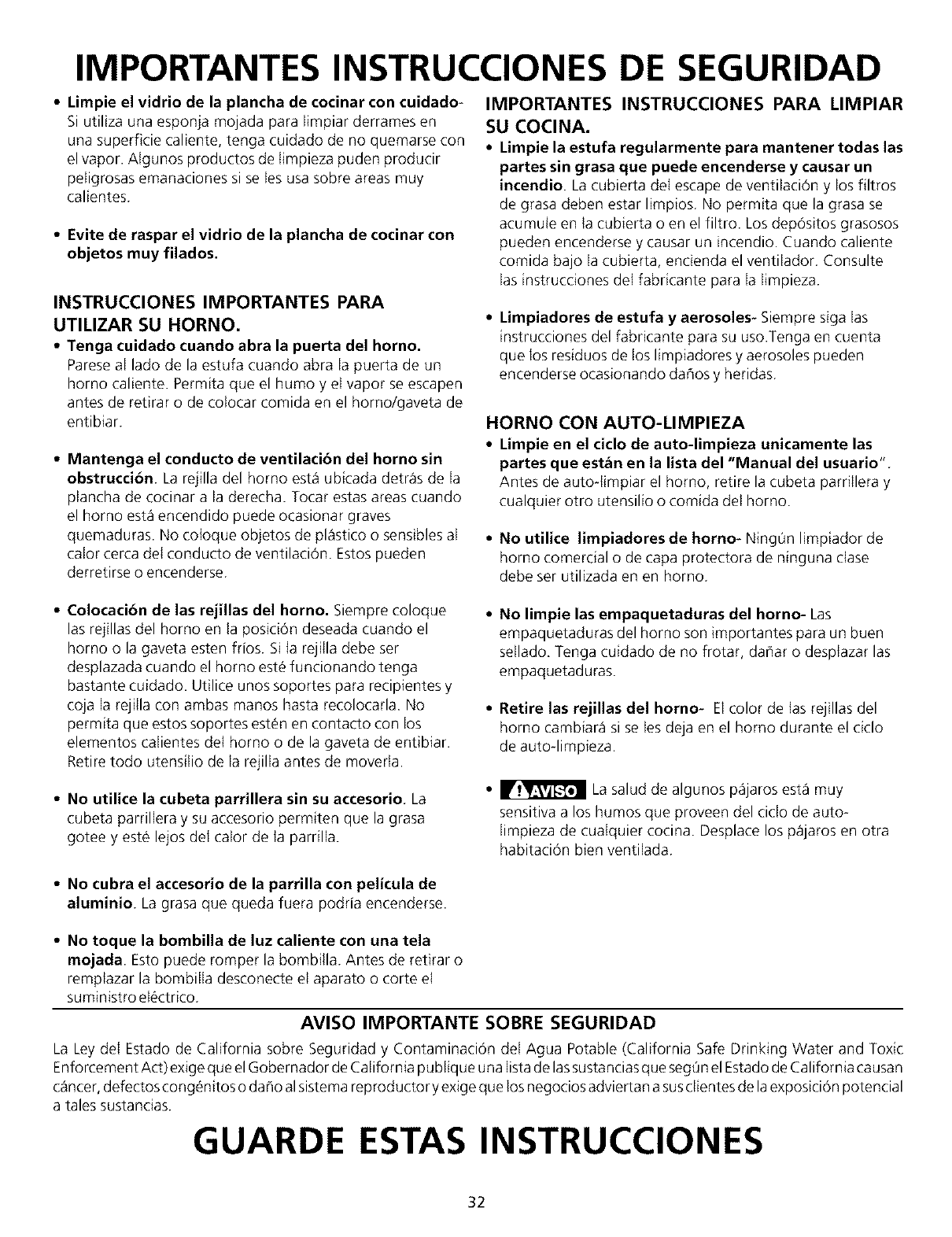 IMPORTANTES INSTRUCCIONES DE SEGURIDAD

• Limpie el vidrio de la plancha de cocinar con cuidado- Si utiliza una esponja mojada para limpiar derrames en una superficie caliente, tenga cuidado de no quemarse con el vapor. Algunos productos de limpieza puden producir peligrosas emanaciones si se les usa sobre areas muy calientes.

• Evite de raspar el vidrio de la plancha de cocinar con objetos muy filados.

INSTRUCCIONES IMPORTANTES PARA UTILIZAR SU HORNO.

• Tenga cuidado cuando abra la puerta del horno. Parese al lado de la estufa cuando abra la puerta de un horno caliente. Permita que el humo y el vapor se escapen antes de retirar o de colocar comida en el horno/gaveta de entibiar.

• Mantenga el conducto de ventilación del horno sin obstrucción. La rejilla del horno está ubicada detrás de la plancha de cocinar a la derecha. Tocar estas areas cuando el horno está encendido puede ocasionar graves quemaduras. No coloque objetos de plástico o sensibles al calor cerca del conducto de ventilación. Estos pueden derretirse o encenderse.

• Colocación de las rejillas del horno. Siempre coloque las rejillas del horno en la posición deseada cuando el horno o la gaveta esten fríos. Si la rejilla debe ser desplazada cuando el horno esté funcionando tenga bastante cuidado. Utilice unos soportes para recipientes y coja la rejilla con ambas manos hasta recolocarla. No permita que estos soportes estén en contacto con los elementos calientes del horno o de la gaveta de entibiar. Retire todo utensilio de la rejilla antes de moverla.

• No utilice la cubeta parrillera sin su accesorio. La cubeta parrillera y su accesorio permiten que la grasa gotee y esté lejos del calor de la parrilla.

• No cubra el accesorio de la parrilla con película de aluminio. La grasa que queda fuera podría encenderse.

• No toque la bombilla de luz caliente con una tela mojada. Esto puede romper la bombilla. Antes de retirar o remplazar la bombilla desconecte el aparato o corte el suministro eléctrico.

IMPORTANTES INSTRUCCIONES PARA LIMPIAR SU COCINA.

• Limpie la estufa regularmente para mantener todas las partes sin grasa que puede encenderse y causar un incendio. La cubierta del escape de ventilación y los filtros de grasa deben estar limpios. No permita que la grasa se acumule en la cubierta o en el filtro. Los depósitos grasosos pueden encenderse y causar un incendio. Cuando caliente comida bajo la cubierta, encienda el ventilador. Consulte las instrucciones del fabricante para la limpieza.

• Limpiadores de estufa y aerosoles- Siempre siga las instrucciones del fabricante para su uso.Tenga en cuenta que los residuos de los limpiadores y aerosoles pueden encenderse ocasionando daños y heridas.

HORNO CON AUTO-LIMPIEZA

• Limpie en el ciclo de auto-limpieza unicamente las partes que están en la lista del "Manual del usuario". Antes de auto-limpiar el horno, retire la cubeta parrillera y cualquier otro utensilio o comida del horno.

• No utilice limpiadores de horno- Ningún limpiador de horno comercial o de capa protectora de ninguna clase debe ser utilizada en en horno.

• No limpie las empaquetaduras del horno- Las empaquetaduras del horno son importantes para un buen sellado. Tenga cuidado de no frotar, dañar o desplazar las empaquetaduras.

• Retire las rejillas del horno- El color de las rejillas del horno cambiará si se les deja en el horno durante el ciclo de auto-limpieza.

• AVISO La salud de algunos pájaros está muy sensitiva a los humos que proveen del ciclo de auto-limpieza de cualquier cocina. Desplace los pájaros en otra habitación bien ventilada.

AVISO IMPORTANTE SOBRE SEGURIDAD

La Ley del Estado de California sobre Seguridad y Contaminación del Agua Potable (California Safe Drinking Water and Toxic Enforcement Act) exige que el Gobernador de California publique una lista de las sustancias que según el Estado de California causan cáncer, defectos congénitos o daño al sistema reproductor y exige que los negocios adviertan a sus clientes de la exposición potencial a tales sustancias.

GUARDE ESTAS INSTRUCCIONES

32